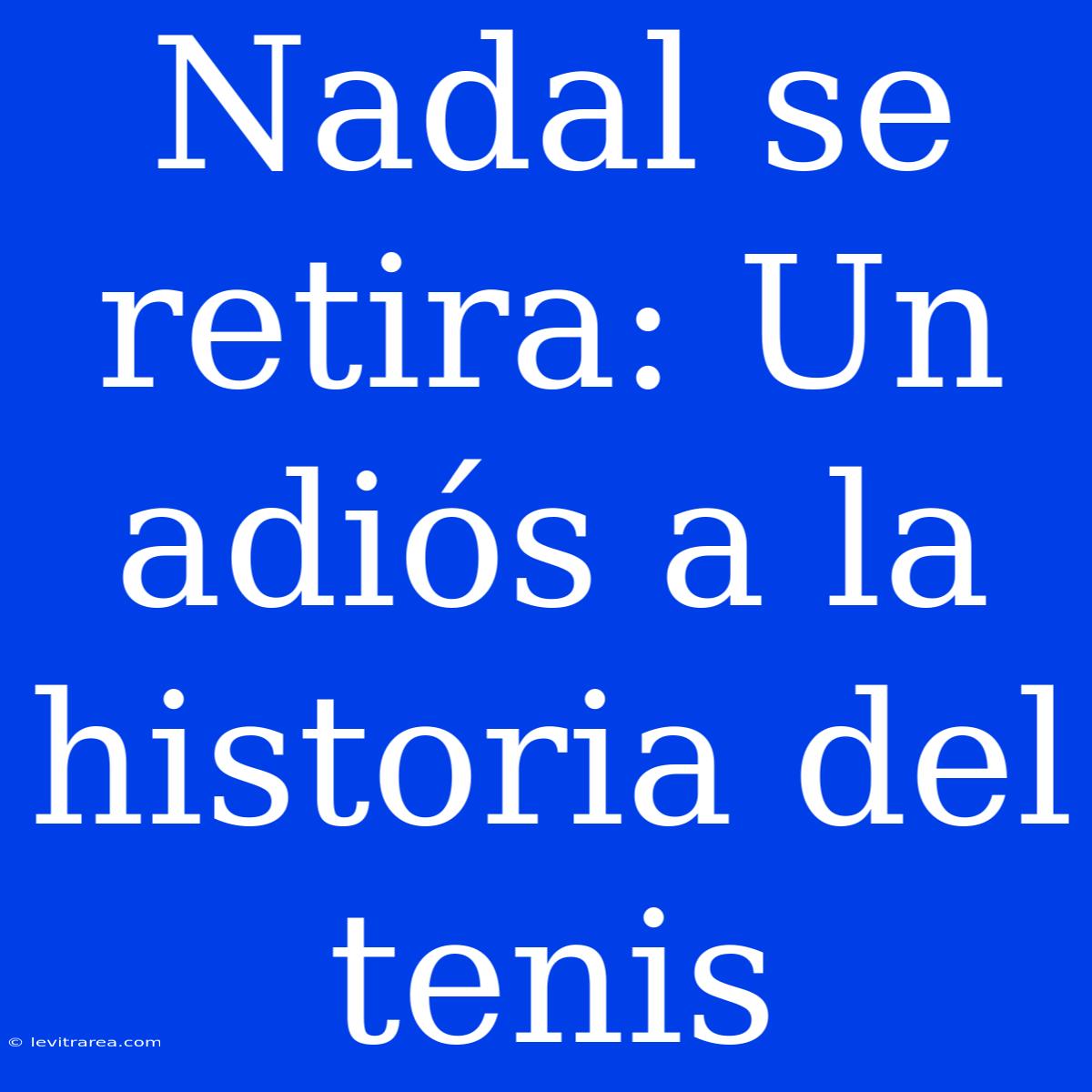 Nadal se retira: Un adiós a la historia del tenis

© levitrarea.com